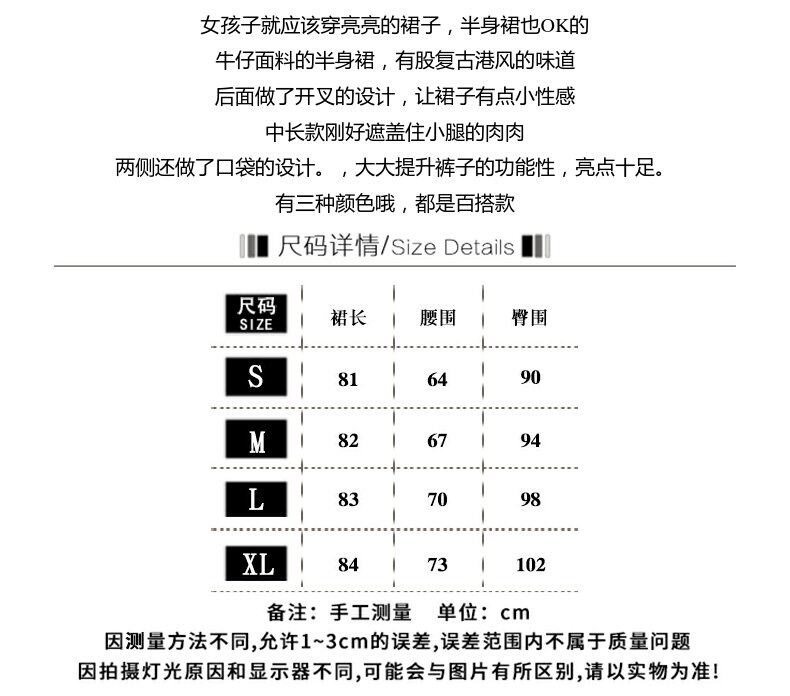 女孩子就应该穿亮亮的裙子，半身裙也OK的
牛仔面料的半身裙，有股复古港风的味道
后面做了开叉的设计，让裙子有点小性感
中长款刚好遮盖住小腿的肉肉
两侧还做了口袋的设计。，大大提升裤子的功能性，亮点十足。
有三种颜色哦，都是百搭款

尺码详情/Size Details

| 尺码 SIZE | 裙长 | 腰围 | 臀围 |
|---|---|---|---|
| S | 81 | 64 | 90 |
| M | 82 | 67 | 94 |
| L | 83 | 70 | 98 |
| XL | 84 | 73 | 102 |

备注：手工测量　单位：cm
因测量方法不同,允许1~3cm的误差,误差范围内不属于质量问题
因拍摄灯光原因和显示器不同,可能会与图片有所区别,请以实物为准!